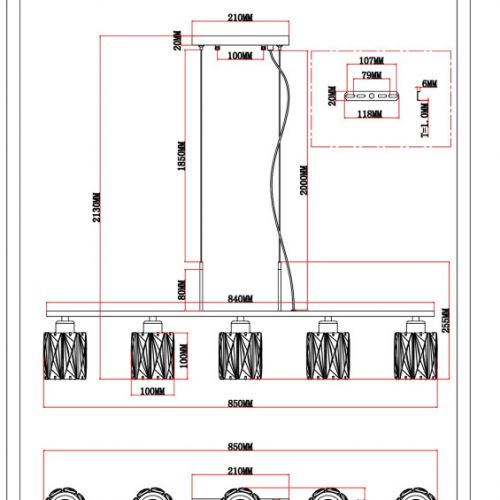 210MM
20MM
100MM
107MM
79MM
20MM
6MM
118MM
T=1.0MM
1850MM
2130MM
2000MM
80MM
840MM
255MM
100MM
100MM
850MM
850MM
210MM